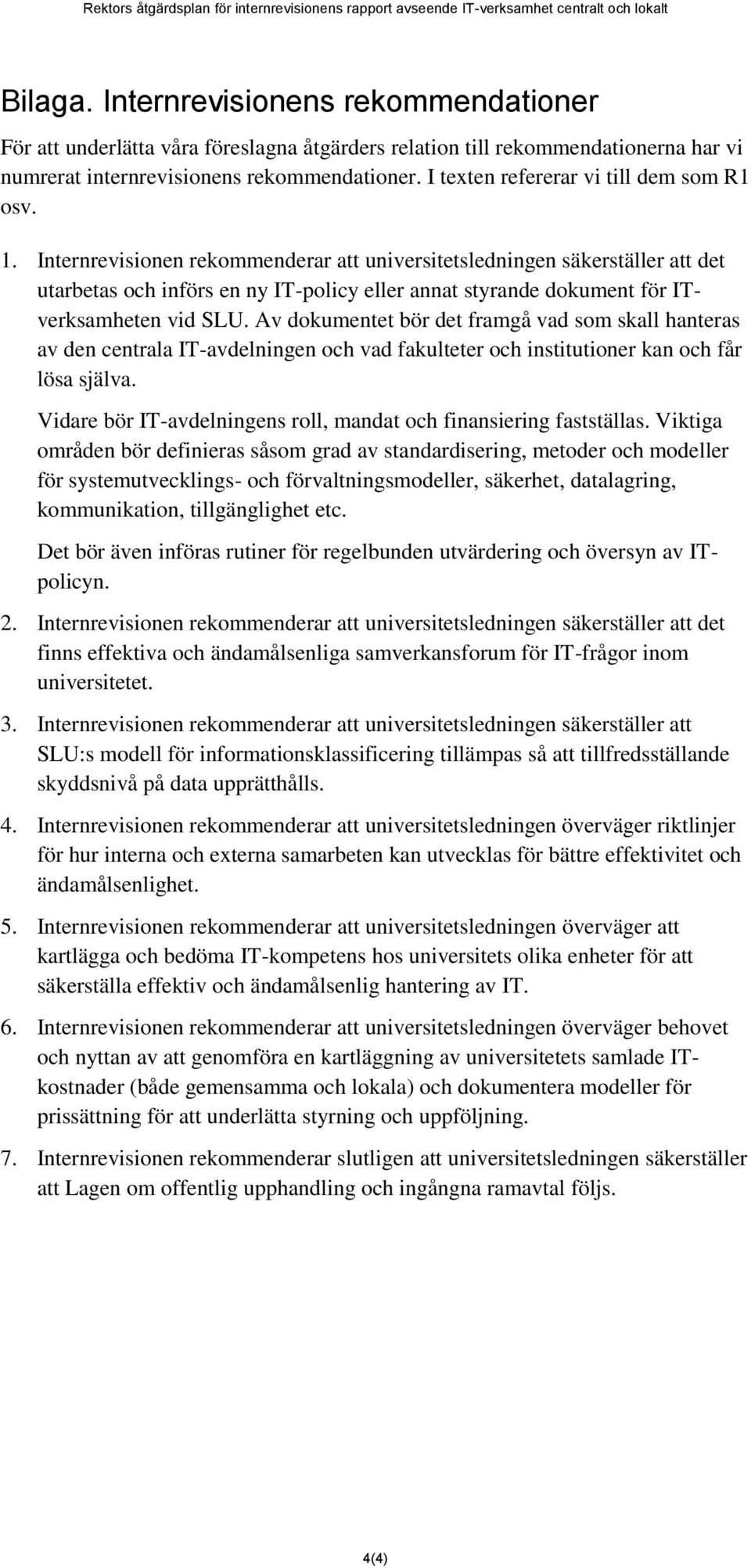 Rektors åtgärdsplan för internrevisionens rapport avseende IT-verksamhet centralt och lokalt

Bilaga. Internrevisionens rekommendationer

För att underlätta våra föreslagna åtgärders relation till rekommendationerna har vi numrerat internrevisionens rekommendationer. I texten refererar vi till dem som R1 osv.

1. Internrevisionen rekommenderar att universitetsledningen säkerställer att det utarbetas och införs en ny IT-policy eller annat styrande dokument för IT-verksamheten vid SLU. Av dokumentet bör det framgå vad som skall hanteras av den centrala IT-avdelningen och vad fakulteter och institutioner kan och får lösa själva.

Vidare bör IT-avdelningens roll, mandat och finansiering fastställas. Viktiga områden bör definieras såsom grad av standardisering, metoder och modeller för systemutvecklings- och förvaltningsmodeller, säkerhet, datalagring, kommunikation, tillgänglighet etc.

Det bör även införas rutiner för regelbunden utvärdering och översyn av IT-policyn.

2. Internrevisionen rekommenderar att universitetsledningen säkerställer att det finns effektiva och ändamålsenliga samverkansforum för IT-frågor inom universitetet.

3. Internrevisionen rekommenderar att universitetsledningen säkerställer att SLU:s modell för informationsklassificering tillämpas så att tillfredsställande skyddsnivå på data upprätthålls.

4. Internrevisionen rekommenderar att universitetsledningen överväger riktlinjer för hur interna och externa samarbeten kan utvecklas för bättre effektivitet och ändamålsenlighet.

5. Internrevisionen rekommenderar att universitetsledningen överväger att kartlägga och bedöma IT-kompetens hos universitets olika enheter för att säkerställa effektiv och ändamålsenlig hantering av IT.

6. Internrevisionen rekommenderar att universitetsledningen överväger behovet och nyttan av att genomföra en kartläggning av universitetets samlade IT-kostnader (både gemensamma och lokala) och dokumentera modeller för prissättning för att underlätta styrning och uppföljning.

7. Internrevisionen rekommenderar slutligen att universitetsledningen säkerställer att Lagen om offentlig upphandling och ingångna ramavtal följs.

4(4)